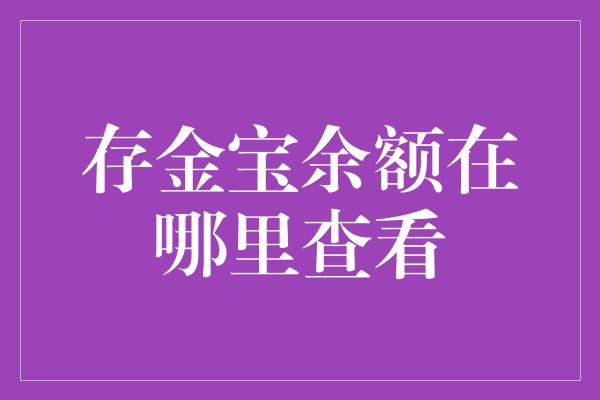 存金宝余额在哪里查看